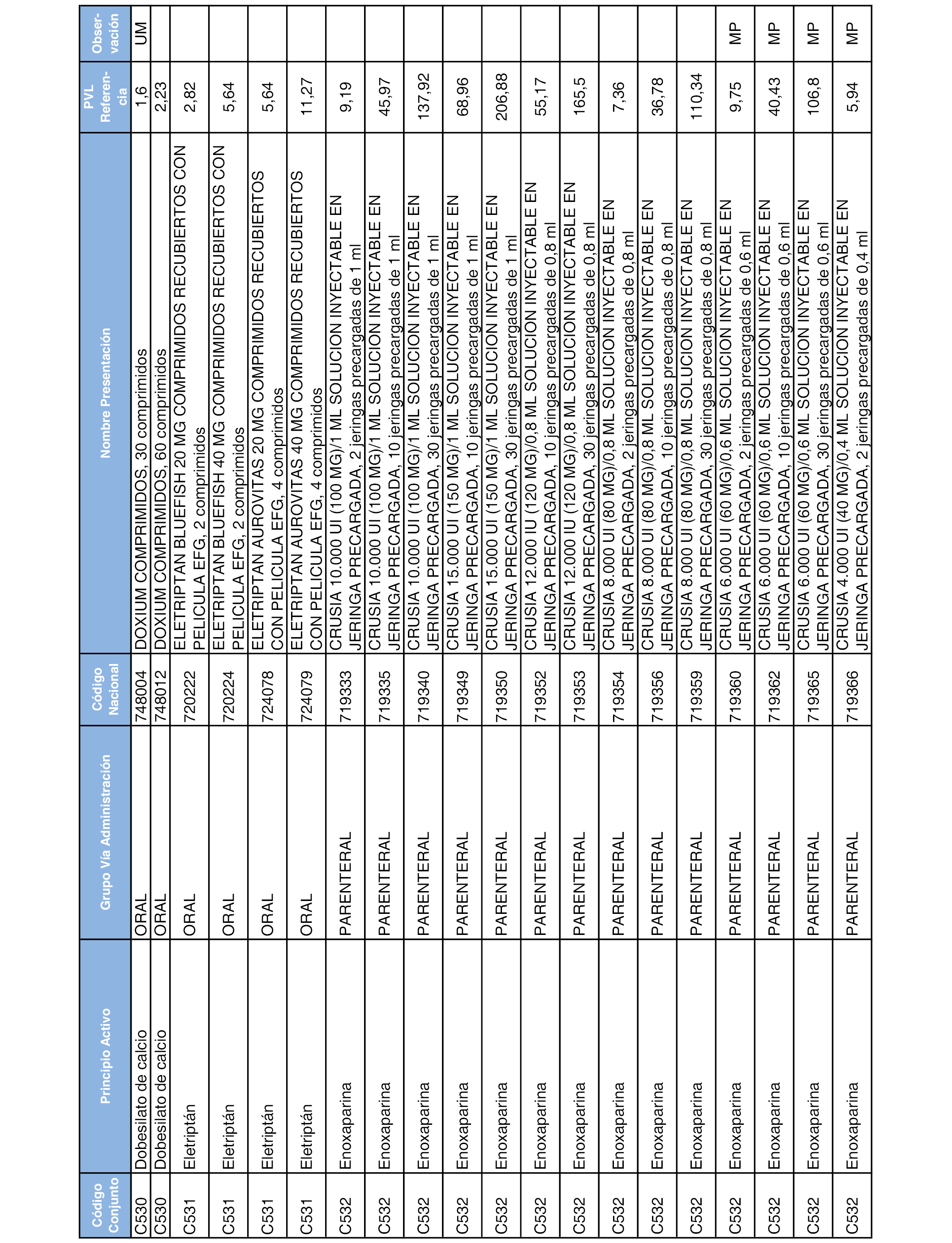 | Código Conjunto | Principio Activo | Grupo Vía Administración | Código Nacional | Nombre Presentación | PVL Referencia | Observación |
|---|---|---|---|---|---|---|
| C530 | Dobesilato de calcio | ORAL | 748004 | DOXIUM COMPRIMIDOS, 30 comprimidos | 1,6 | UM |
| C530 | Dobesilato de calcio | ORAL | 748012 | DOXIUM COMPRIMIDOS, 60 comprimidos | 2,23 | |
| C531 | Eletriptán | ORAL | 720222 | ELETRIPTAN BLUEFISH 20 MG COMPRIMIDOS RECUBIERTOS CON PELICULA EFG, 2 comprimidos | 2,82 | |
| C531 | Eletriptán | ORAL | 720224 | ELETRIPTAN BLUEFISH 40 MG COMPRIMIDOS RECUBIERTOS CON PELICULA EFG, 2 comprimidos | 5,64 | |
| C531 | Eletriptán | ORAL | 724078 | ELETRIPTAN AUROVITAS 20 MG COMPRIMIDOS RECUBIERTOS CON PELICULA EFG, 4 comprimidos | 5,64 | |
| C531 | Eletriptán | ORAL | 724079 | ELETRIPTAN AUROVITAS 40 MG COMPRIMIDOS RECUBIERTOS CON PELICULA EFG, 4 comprimidos | 11,27 | |
| C532 | Enoxaparina | PARENTERAL | 719333 | CRUSIA 10.000 UI (100 MG)/1 ML SOLUCION INYECTABLE EN JERINGA PRECARGADA, 2 jeringas precargadas de 1 ml | 9,19 | |
| C532 | Enoxaparina | PARENTERAL | 719335 | CRUSIA 10.000 UI (100 MG)/1 ML SOLUCION INYECTABLE EN JERINGA PRECARGADA, 10 jeringas precargadas de 1 ml | 45,97 | |
| C532 | Enoxaparina | PARENTERAL | 719340 | CRUSIA 10.000 UI (100 MG)/1 ML SOLUCION INYECTABLE EN JERINGA PRECARGADA, 30 jeringas precargadas de 1 ml | 137,92 | |
| C532 | Enoxaparina | PARENTERAL | 719349 | CRUSIA 15.000 UI (150 MG)/1 ML SOLUCION INYECTABLE EN JERINGA PRECARGADA, 10 jeringas precargadas de 1 ml | 68,96 | |
| C532 | Enoxaparina | PARENTERAL | 719350 | CRUSIA 15.000 UI (150 MG)/1 ML SOLUCION INYECTABLE EN JERINGA PRECARGADA, 30 jeringas precargadas de 1 ml | 206,88 | |
| C532 | Enoxaparina | PARENTERAL | 719352 | CRUSIA 12.000 IU (120 MG)/0,8 ML SOLUCION INYECTABLE EN JERINGA PRECARGADA, 10 jeringas precargadas de 0,8 ml | 55,17 | |
| C532 | Enoxaparina | PARENTERAL | 719353 | CRUSIA 12.000 IU (120 MG)/0,8 ML SOLUCION INYECTABLE EN JERINGA PRECARGADA, 30 jeringas precargadas de 0,8 ml | 165,5 | |
| C532 | Enoxaparina | PARENTERAL | 719354 | CRUSIA 8.000 UI (80 MG)/0,8 ML SOLUCION INYECTABLE EN JERINGA PRECARGADA, 2 jeringas precargadas de 0,8 ml | 7,36 | |
| C532 | Enoxaparina | PARENTERAL | 719356 | CRUSIA 8.000 UI (80 MG)/0,8 ML SOLUCION INYECTABLE EN JERINGA PRECARGADA, 10 jeringas precargadas de 0,8 ml | 36,78 | |
| C532 | Enoxaparina | PARENTERAL | 719359 | CRUSIA 8.000 UI (80 MG)/0,8 ML SOLUCION INYECTABLE EN JERINGA PRECARGADA, 30 jeringas precargadas de 0,8 ml | 110,34 | |
| C532 | Enoxaparina | PARENTERAL | 719360 | CRUSIA 6.000 UI (60 MG)/0,6 ML SOLUCION INYECTABLE EN JERINGA PRECARGADA, 2 jeringas precargadas de 0,6 ml | 9,75 | MP |
| C532 | Enoxaparina | PARENTERAL | 719362 | CRUSIA 6.000 UI (60 MG)/0,6 ML SOLUCION INYECTABLE EN JERINGA PRECARGADA, 10 jeringas precargadas de 0,6 ml | 40,43 | MP |
| C532 | Enoxaparina | PARENTERAL | 719365 | CRUSIA 6.000 UI (60 MG)/0,6 ML SOLUCION INYECTABLE EN JERINGA PRECARGADA, 30 jeringas precargadas de 0,6 ml | 106,8 | MP |
| C532 | Enoxaparina | PARENTERAL | 719366 | CRUSIA 4.000 UI (40 MG)/0,4 ML SOLUCION INYECTABLE EN JERINGA PRECARGADA, 2 jeringas precargadas de 0,4 ml | 5,94 | MP |